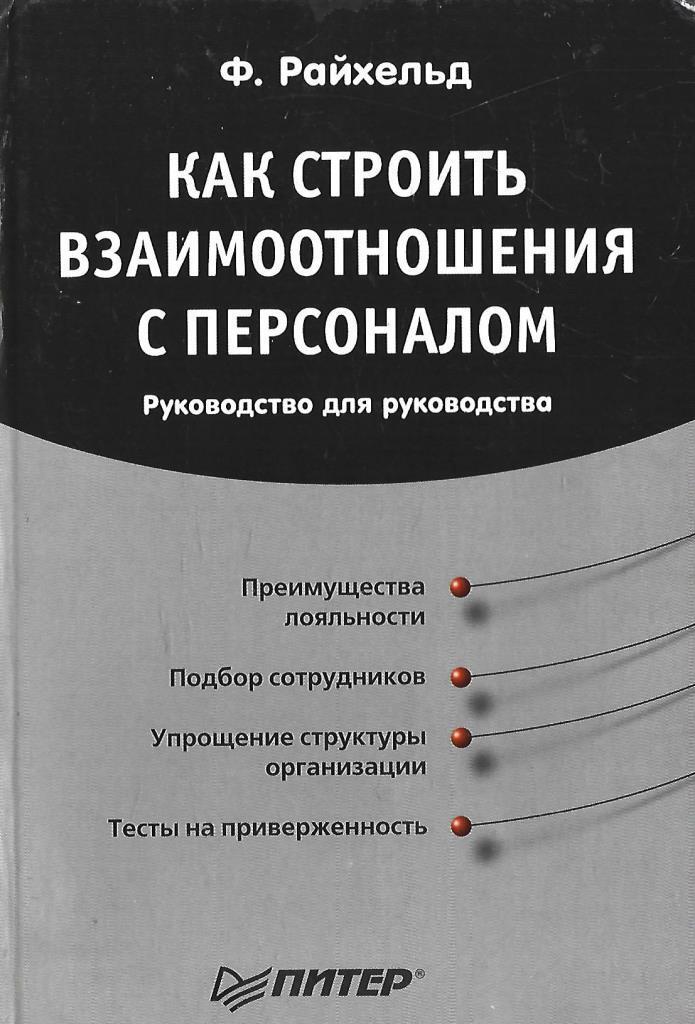 Ф. Райхельд

КАК СТРОИТЬ ВЗАИМООТНОШЕНИЯ С ПЕРСОНАЛОМ

Руководство для руководства

Преимущества лояльности

Подбор сотрудников

Упрощение структуры организации

Тесты на приверженность

ПИТЕР®